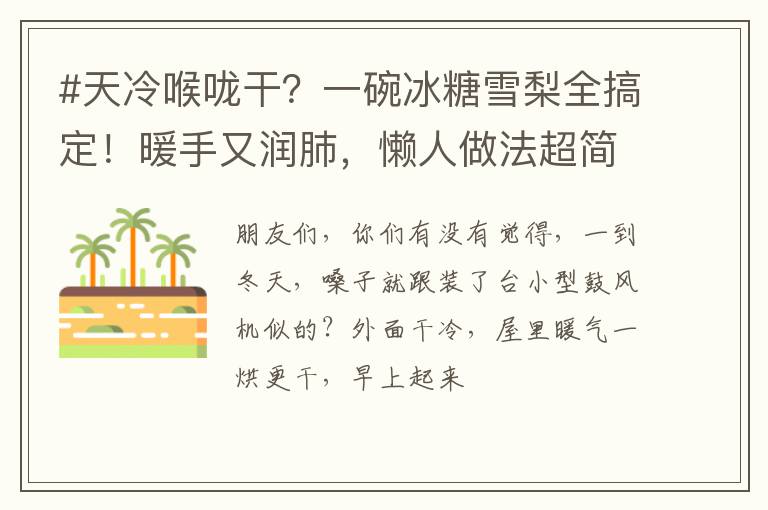 #天冷喉咙干？一碗冰糖雪梨全搞定！暖手又润肺，懒人做法超简

朋友们，你们有没有觉得，一到冬天，嗓子就跟装了台小型鼓风机似的？外面干冷，屋里暖气一烘更干，早上起来